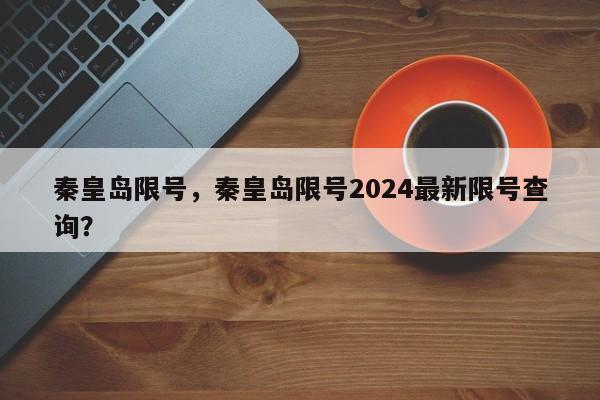 秦皇岛限号，秦皇岛限号2024最新限号查询?